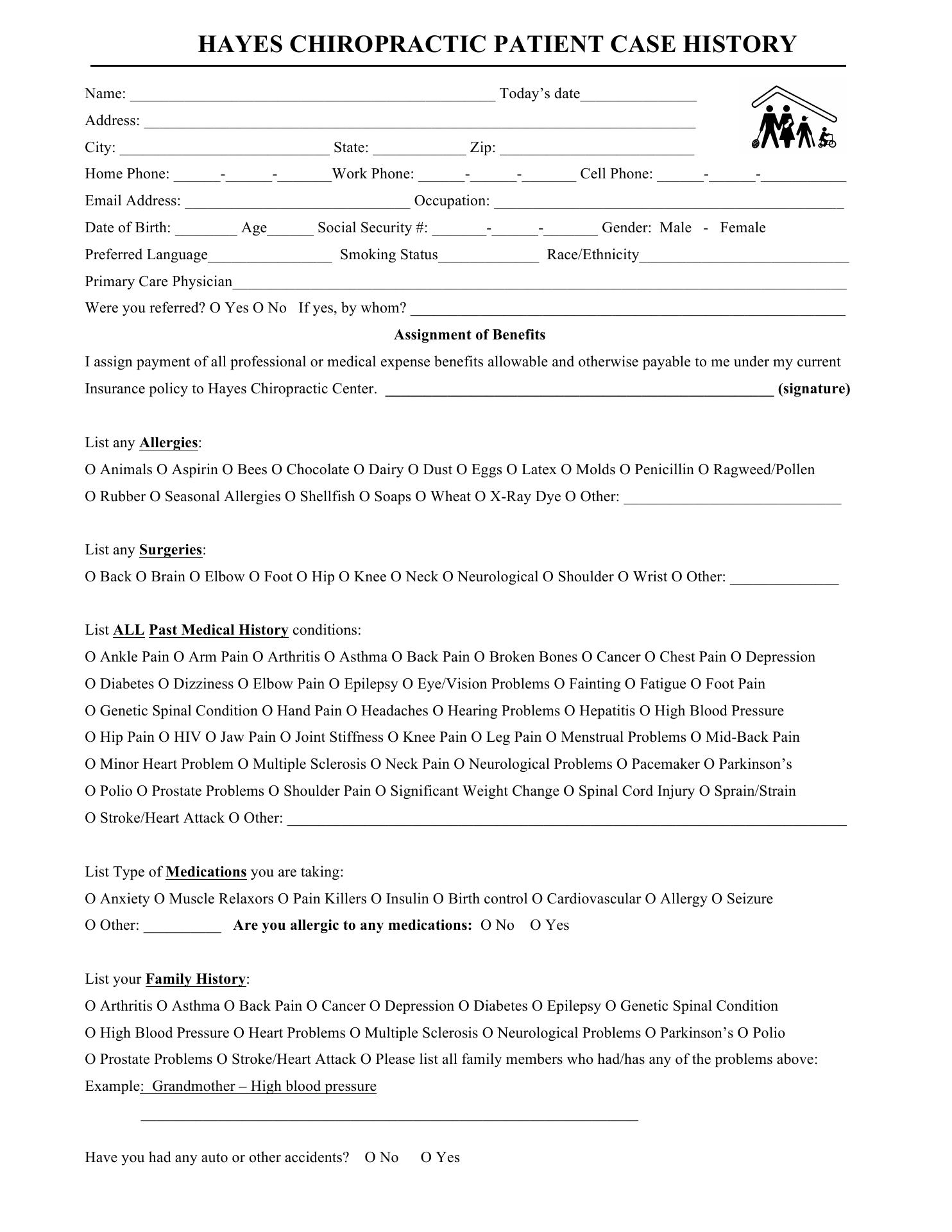 HAYES CHIROPRACTIC PATIENT CASE HISTORY

Name: ____ Today's date____

Address: ____

City: ____ State: ____ Zip: ____

Home Phone: ____-____-____Work Phone: ____-____-____ Cell Phone: ____-____-____

Email Address: ____ Occupation: ____

Date of Birth: ____ Age____ Social Security #: ____-____-____ Gender: Male - Female

Preferred Language____ Smoking Status____ Race/Ethnicity____

Primary Care Physician____

Were you referred? O Yes O No If yes, by whom? ____

Assignment of Benefits

I assign payment of all professional or medical expense benefits allowable and otherwise payable to me under my current Insurance policy to Hayes Chiropractic Center. ____ (signature)

List any Allergies:

O Animals O Aspirin O Bees O Chocolate O Dairy O Dust O Eggs O Latex O Molds O Penicillin O Ragweed/Pollen

O Rubber O Seasonal Allergies O Shellfish O Soaps O Wheat O X-Ray Dye O Other: ____

List any Surgeries:

O Back O Brain O Elbow O Foot O Hip O Knee O Neck O Neurological O Shoulder O Wrist O Other: ____

List ALL Past Medical History conditions:

O Ankle Pain O Arm Pain O Arthritis O Asthma O Back Pain O Broken Bones O Cancer O Chest Pain O Depression

O Diabetes O Dizziness O Elbow Pain O Epilepsy O Eye/Vision Problems O Fainting O Fatigue O Foot Pain

O Genetic Spinal Condition O Hand Pain O Headaches O Hearing Problems O Hepatitis O High Blood Pressure

O Hip Pain O HIV O Jaw Pain O Joint Stiffness O Knee Pain O Leg Pain O Menstrual Problems O Mid-Back Pain

O Minor Heart Problem O Multiple Sclerosis O Neck Pain O Neurological Problems O Pacemaker O Parkinson's

O Polio O Prostate Problems O Shoulder Pain O Significant Weight Change O Spinal Cord Injury O Sprain/Strain

O Stroke/Heart Attack O Other: ____

List Type of Medications you are taking:

O Anxiety O Muscle Relaxors O Pain Killers O Insulin O Birth control O Cardiovascular O Allergy O Seizure

O Other: ____ Are you allergic to any medications: O No O Yes

List your Family History:

O Arthritis O Asthma O Back Pain O Cancer O Depression O Diabetes O Epilepsy O Genetic Spinal Condition

O High Blood Pressure O Heart Problems O Multiple Sclerosis O Neurological Problems O Parkinson's O Polio

O Prostate Problems O Stroke/Heart Attack O Please list all family members who had/has any of the problems above:

Example: Grandmother – High blood pressure

____

Have you had any auto or other accidents? O No O Yes